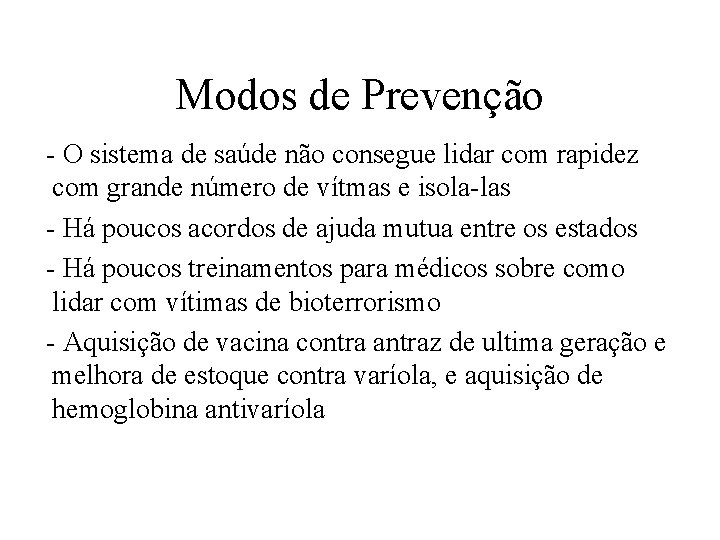 Modos de Prevenção

- O sistema de saúde não consegue lidar com rapidez com grande número de vítmas e isola-las

- Há poucos acordos de ajuda mutua entre os estados

- Há poucos treinamentos para médicos sobre como lidar com vítimas de bioterrorismo

- Aquisição de vacina contra antraz de ultima geração e melhora de estoque contra varíola, e aquisição de hemoglobina antivaríola